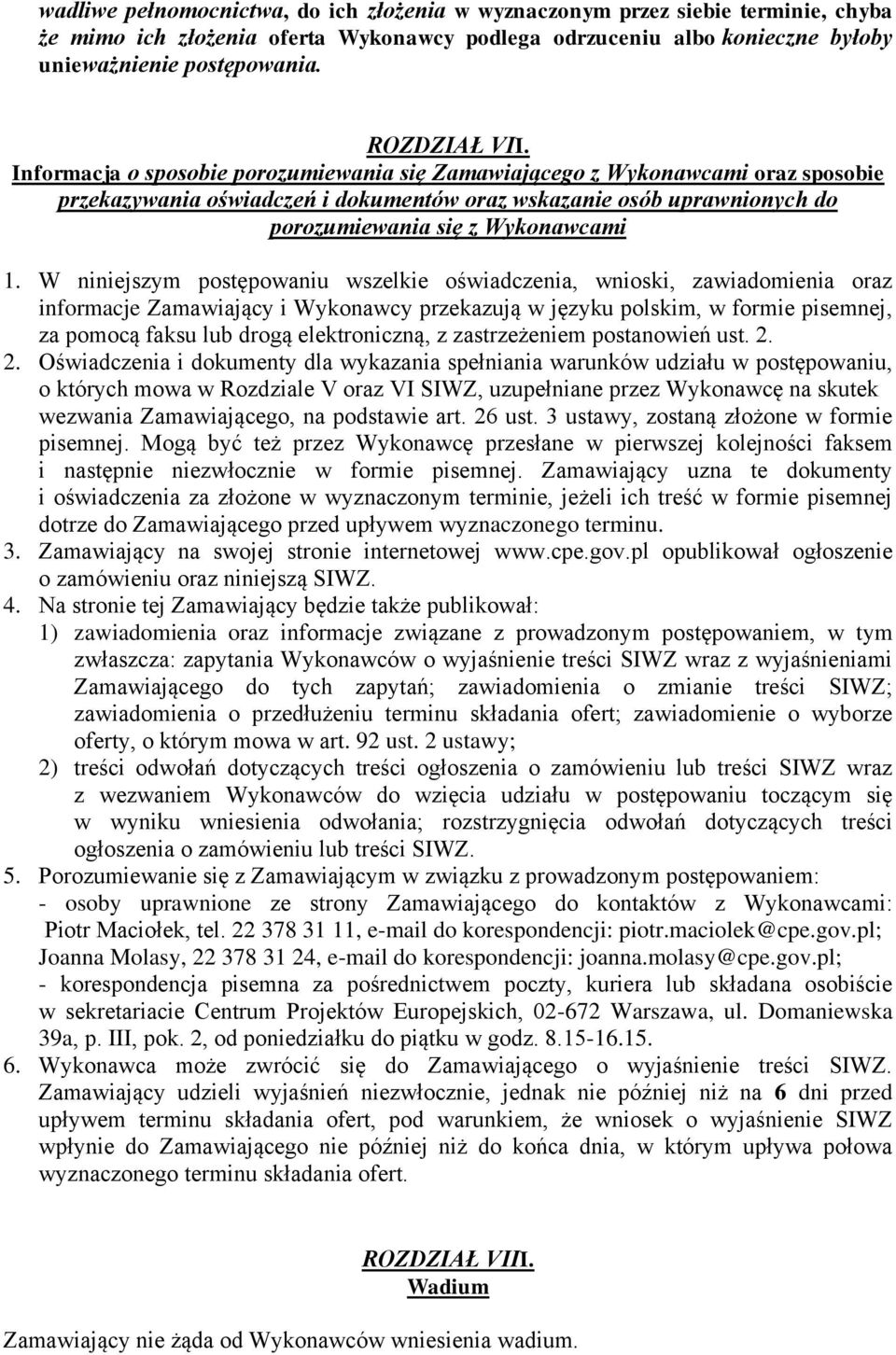 wadliwe pełnomocnictwa, do ich złożenia w wyznaczonym przez siebie terminie, chyba że mimo ich złożenia oferta Wykonawcy podlega odrzuceniu albo konieczne byłoby unieważnienie postępowania.

ROZDZIAŁ VII.
Informacja o sposobie porozumiewania się Zamawiającego z Wykonawcami oraz sposobie przekazywania oświadczeń i dokumentów oraz wskazanie osób uprawnionych do porozumiewania się z Wykonawcami

1. W niniejszym postępowaniu wszelkie oświadczenia, wnioski, zawiadomienia oraz informacje Zamawiający i Wykonawcy przekazują w języku polskim, w formie pisemnej, za pomocą faksu lub drogą elektroniczną, z zastrzeżeniem postanowień ust. 2.
2. Oświadczenia i dokumenty dla wykazania spełniania warunków udziału w postępowaniu, o których mowa w Rozdziale V oraz VI SIWZ, uzupełniane przez Wykonawcę na skutek wezwania Zamawiającego, na podstawie art. 26 ust. 3 ustawy, zostaną złożone w formie pisemnej. Mogą być też przez Wykonawcę przesłane w pierwszej kolejności faksem i następnie niezwłocznie w formie pisemnej. Zamawiający uzna te dokumenty i oświadczenia za złożone w wyznaczonym terminie, jeżeli ich treść w formie pisemnej dotrze do Zamawiającego przed upływem wyznaczonego terminu.
3. Zamawiający na swojej stronie internetowej www.cpe.gov.pl opublikował ogłoszenie o zamówieniu oraz niniejszą SIWZ.
4. Na stronie tej Zamawiający będzie także publikował:
1) zawiadomienia oraz informacje związane z prowadzonym postępowaniem, w tym zwłaszcza: zapytania Wykonawców o wyjaśnienie treści SIWZ wraz z wyjaśnieniami Zamawiającego do tych zapytań; zawiadomienia o zmianie treści SIWZ; zawiadomienia o przedłużeniu terminu składania ofert; zawiadomienie o wyborze oferty, o którym mowa w art. 92 ust. 2 ustawy;
2) treści odwołań dotyczących treści ogłoszenia o zamówieniu lub treści SIWZ wraz z wezwaniem Wykonawców do wzięcia udziału w postępowaniu toczącym się w wyniku wniesienia odwołania; rozstrzygnięcia odwołań dotyczących treści ogłoszenia o zamówieniu lub treści SIWZ.
5. Porozumiewanie się z Zamawiającym w związku z prowadzonym postępowaniem:
- osoby uprawnione ze strony Zamawiającego do kontaktów z Wykonawcami: Piotr Maciołek, tel. 22 378 31 11, e-mail do korespondencji: piotr.maciolek@cpe.gov.pl; Joanna Molasy, 22 378 31 24, e-mail do korespondencji: joanna.molasy@cpe.gov.pl;
- korespondencja pisemna za pośrednictwem poczty, kuriera lub składana osobiście w sekretariacie Centrum Projektów Europejskich, 02-672 Warszawa, ul. Domaniewska 39a, p. III, pok. 2, od poniedziałku do piątku w godz. 8.15-16.15.
6. Wykonawca może zwrócić się do Zamawiającego o wyjaśnienie treści SIWZ. Zamawiający udzieli wyjaśnień niezwłocznie, jednak nie później niż na 6 dni przed upływem terminu składania ofert, pod warunkiem, że wniosek o wyjaśnienie SIWZ wpłynie do Zamawiającego nie później niż do końca dnia, w którym upływa połowa wyznaczonego terminu składania ofert.

ROZDZIAŁ VIII.
Wadium

Zamawiający nie żąda od Wykonawców wniesienia wadium.